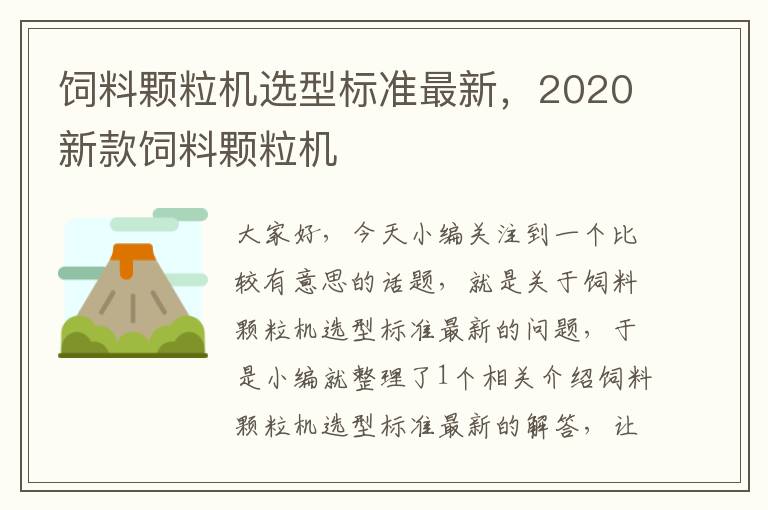 饲料颗粒机选型标准最新，2020新款饲料颗粒机

大家好，今天小编关注到一个比较有意思的话题，就是关于饲料颗粒机选型标准最新的问题，于是小编就整理了1个相关介绍饲料颗粒机选型标准最新的解答，让